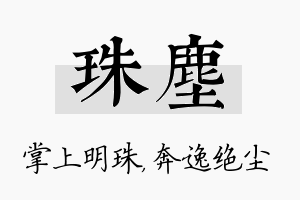 珠塵

掌上明珠，奔逸绝尘